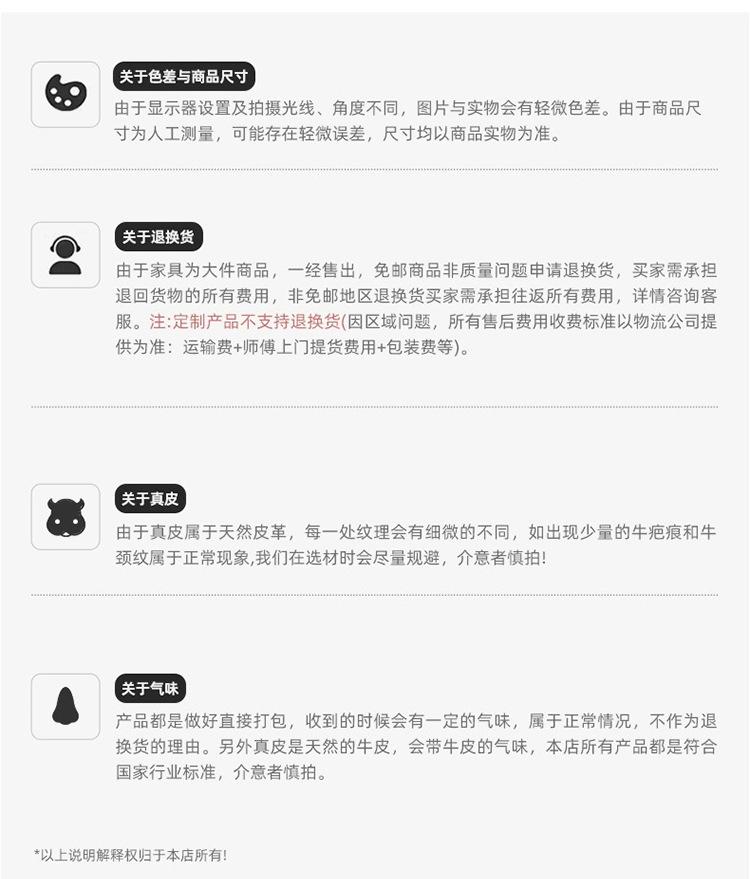 关于色差与商品尺寸

由于显示器设置及拍摄光线、角度不同，图片与实物会有轻微色差。由于商品尺寸为人工测量，可能存在轻微误差，尺寸均以商品实物为准。

关于退换货

由于家具为大件商品，一经售出，免邮商品非质量问题申请退换货，买家需承担退回货物的所有费用，非免邮地区退换货买家需承担往返所有费用，详情咨询客服。注:定制产品不支持退换货(因区域问题，所有售后费用收费标准以物流公司提供为准：运输费+师傅上门提货费用+包装费等)。

关于真皮

由于真皮属于天然皮革，每一处纹理会有细微的不同，如出现少量的牛疤痕和牛颈纹属于正常现象,我们在选材时会尽量规避，介意者慎拍!

关于气味

产品都是做好直接打包，收到的时候会有一定的气味，属于正常情况，不作为退换货的理由。另外真皮是天然的牛皮，会带牛皮的气味，本店所有产品都是符合国家行业标准，介意者慎拍。

*以上说明解释权归于本店所有!